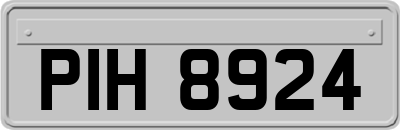 PIH 8924